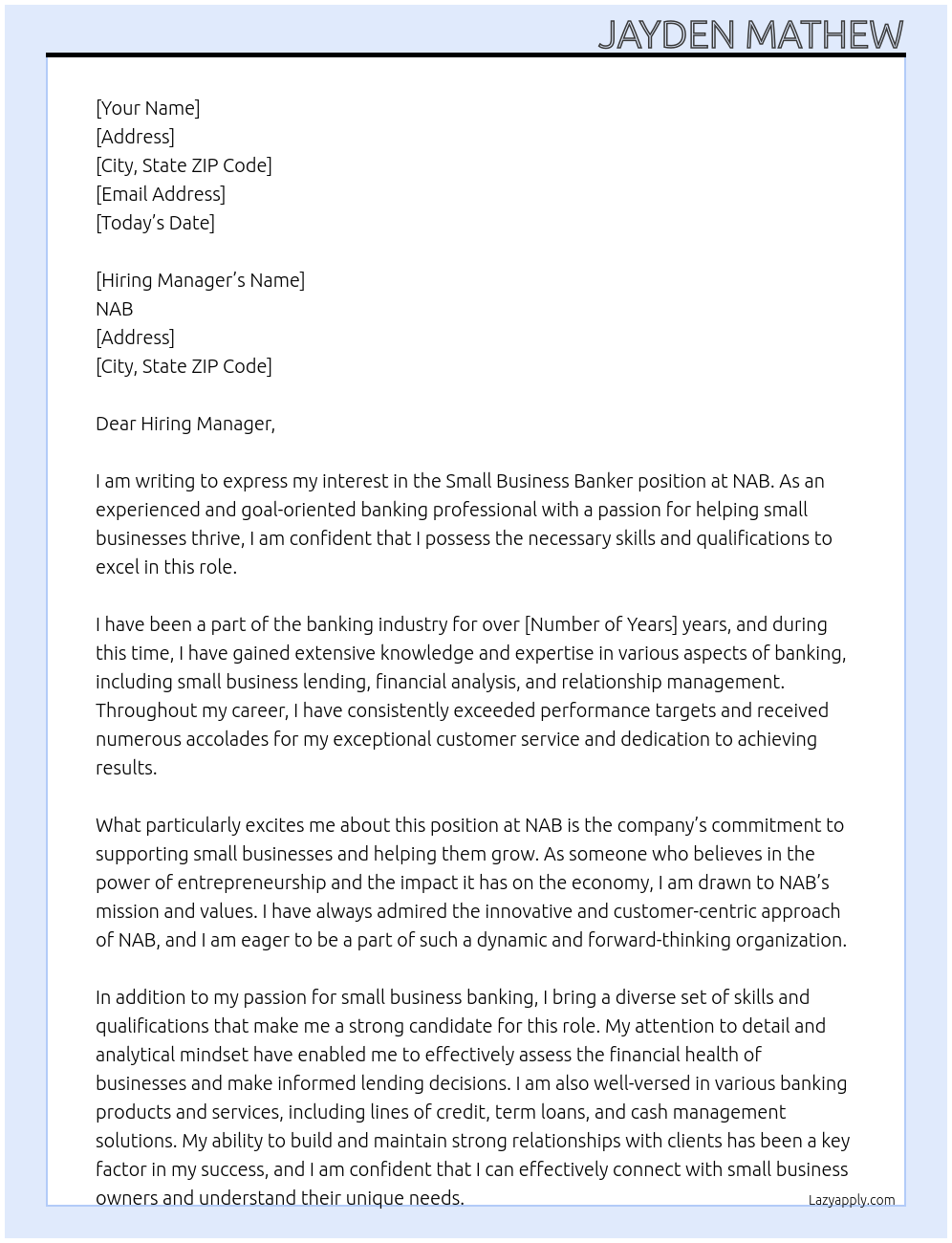 JAYDEN MATHEW

[Your Name]
[Address]
[City, State ZIP Code]
[Email Address]
[Today's Date]

[Hiring Manager's Name]
NAB
[Address]
[City, State ZIP Code]

Dear Hiring Manager,

I am writing to express my interest in the Small Business Banker position at NAB. As an experienced and goal-oriented banking professional with a passion for helping small businesses thrive, I am confident that I possess the necessary skills and qualifications to excel in this role.

I have been a part of the banking industry for over [Number of Years] years, and during this time, I have gained extensive knowledge and expertise in various aspects of banking, including small business lending, financial analysis, and relationship management. Throughout my career, I have consistently exceeded performance targets and received numerous accolades for my exceptional customer service and dedication to achieving results.

What particularly excites me about this position at NAB is the company's commitment to supporting small businesses and helping them grow. As someone who believes in the power of entrepreneurship and the impact it has on the economy, I am drawn to NAB's mission and values. I have always admired the innovative and customer-centric approach of NAB, and I am eager to be a part of such a dynamic and forward-thinking organization.

In addition to my passion for small business banking, I bring a diverse set of skills and qualifications that make me a strong candidate for this role. My attention to detail and analytical mindset have enabled me to effectively assess the financial health of businesses and make informed lending decisions. I am also well-versed in various banking products and services, including lines of credit, term loans, and cash management solutions. My ability to build and maintain strong relationships with clients has been a key factor in my success, and I am confident that I can effectively connect with small business owners and understand their unique needs.

Lazyapply.com